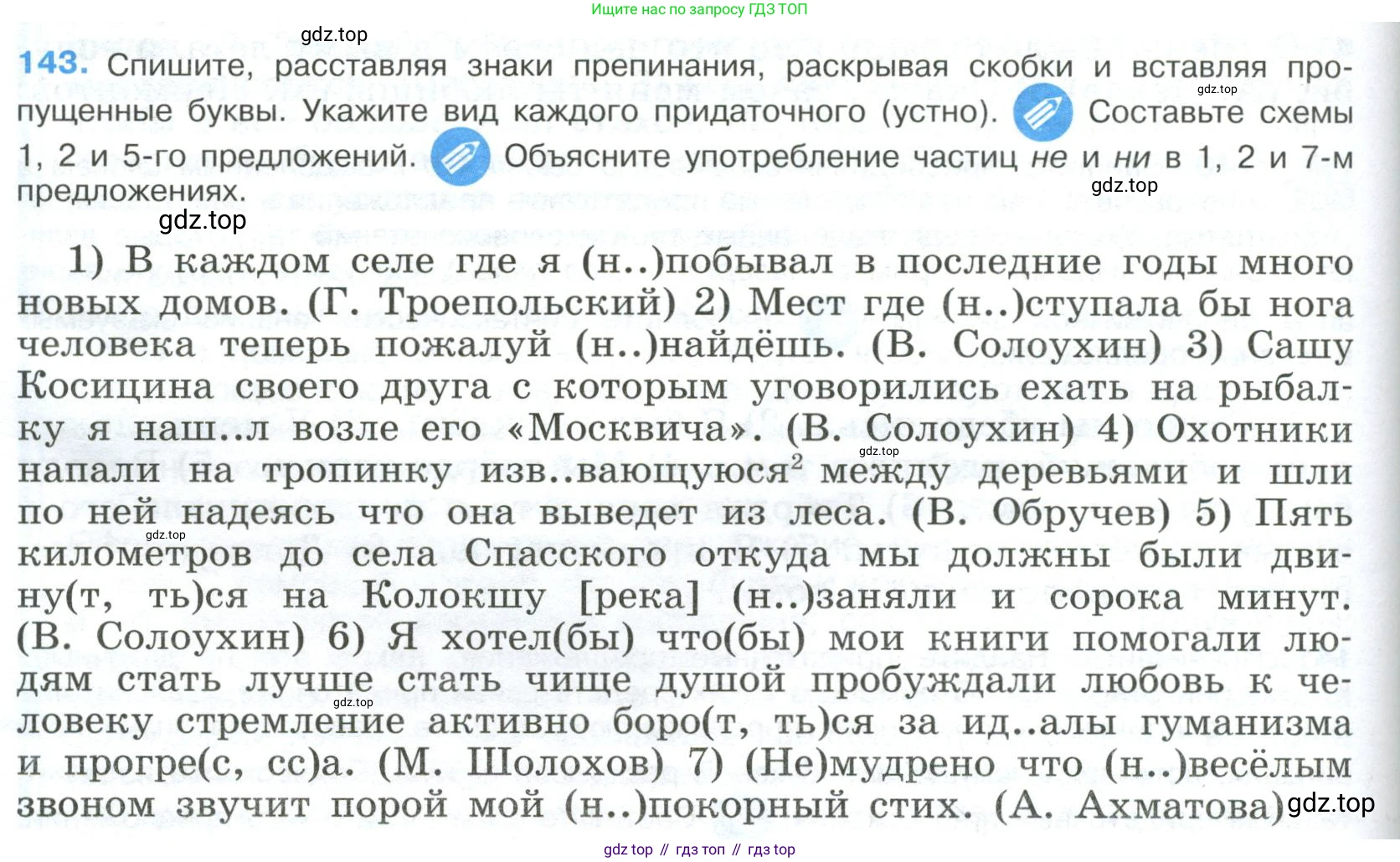 Ищите нас по запросу ГДЗ ТОП

143. Спишите, расставляя знаки препинания, раскрывая скобки и вставляя пропущенные буквы. Укажите вид каждого придаточного (устно). Составьте схемы 1, 2 и 5-го предложений. Объясните употребление частиц не и ни в 1, 2 и 7-м предложениях.

1) В каждом селе где я (н..)побывал в последние годы много новых домов. (Г. Троепольский) 2) Мест где (н..)ступала бы нога человека теперь пожалуй (н..)найдёшь. (В. Солоухин) 3) Сашу Косицина своего друга с которым уговорились ехать на рыбалку я наш..л возле его «Москвича». (В. Солоухин) 4) Охотники напали на тропинку изв..вающуюся$^{2}$ между деревьями и шли по ней надеясь что она выведет из леса. (В. Обручев) 5) Пять километров до села Спасского откуда мы должны были двину(т, ть)ся на Колокшу [река] (н..)заняли и сорока минут. (В. Солоухин) 6) Я хотел(бы) что(бы) мои книги помогали людям стать лучше стать чище душой пробуждали любовь к человеку стремление активно боро(т, ть)ся за ид..алы гуманизма и прогре(с, сс)а. (М. Шолохов) 7) (Не)мудрено что (н..)весёлым звоном звучит порой мой (н..)покорный стих. (А. Ахматова)

gdz top // гдз топ // гдз top

gdz.top